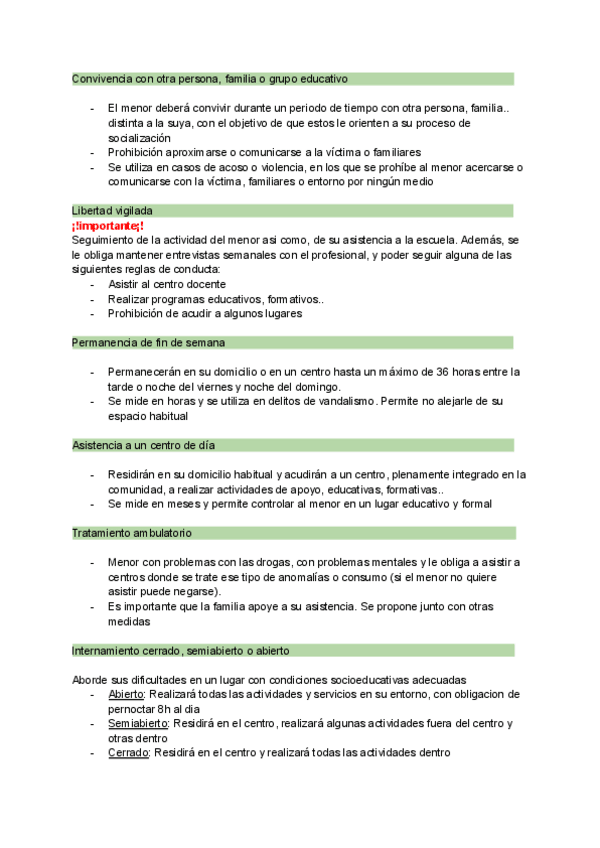 Convivencia con otra persona, familia o grupo educativo

- El menor deberá convivir durante un periodo de tiempo con otra persona, familia.. distinta a la suya, con el objetivo de que estos le orienten a su proceso de socialización
- Prohibición aproximarse o comunicarse a la víctima o familiares
- Se utiliza en casos de acoso o violencia, en los que se prohíbe al menor acercarse o comunicarse con la víctima, familiares o entorno por ningún medio

Libertad vigilada
¡!importante¡!
Seguimiento de la actividad del menor asi como, de su asistencia a la escuela. Además, se le obliga mantener entrevistas semanales con el profesional, y poder seguir alguna de las siguientes reglas de conducta:
- Asistir al centro docente
- Realizar programas educativos, formativos..
- Prohibición de acudir a algunos lugares

Permanencia de fin de semana

- Permanecerán en su domicilio o en un centro hasta un máximo de 36 horas entre la tarde o noche del viernes y noche del domingo.
- Se mide en horas y se utiliza en delitos de vandalismo. Permite no alejarle de su espacio habitual

Asistencia a un centro de día

- Residirán en su domicilio habitual y acudirán a un centro, plenamente integrado en la comunidad, a realizar actividades de apoyo, educativas, formativas..
- Se mide en meses y permite controlar al menor en un lugar educativo y formal

Tratamiento ambulatorio

- Menor con problemas con las drogas, con problemas mentales y le obliga a asistir a centros donde se trate ese tipo de anomalías o consumo (si el menor no quiere asistir puede negarse).
- Es importante que la familia apoye a su asistencia. Se propone junto con otras medidas

Internamiento cerrado, semiabierto o abierto

Aborde sus dificultades en un lugar con condiciones socioeducativas adecuadas
- Abierto: Realizará todas las actividades y servicios en su entorno, con obligacion de pernoctar 8h al dia
- Semiabierto: Residirá en el centro, realizará algunas actividades fuera del centro y otras dentro
- Cerrado: Residirá en el centro y realizará todas las actividades dentro